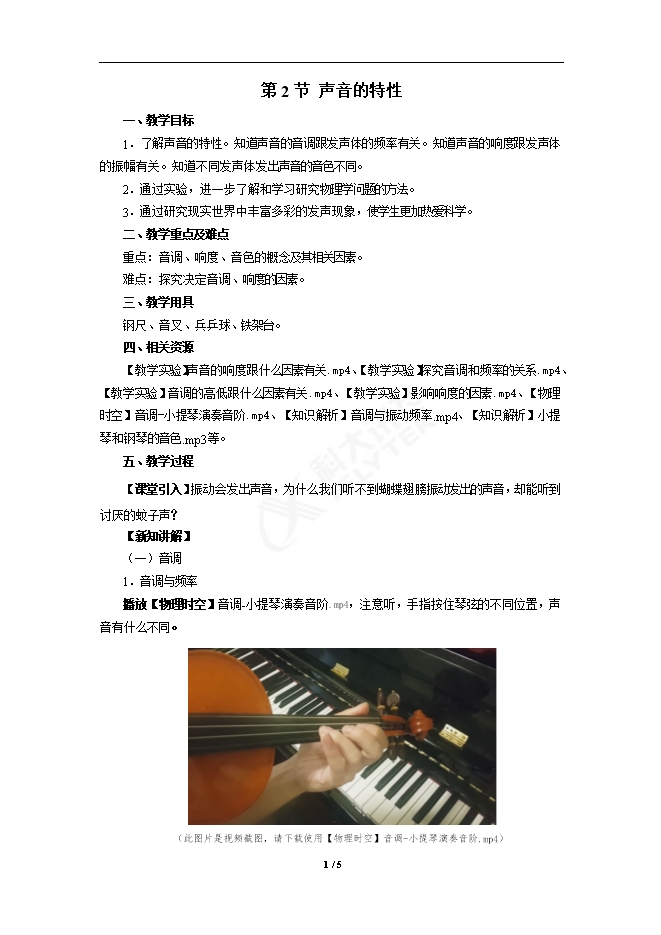 第 2 节 声音的特性

一、教学目标

1．了解声音的特性。知道声音的音调跟发声体的频率有关。知道声音的响度跟发声体的振幅有关。知道不同发声体发出声音的音色不同。

2．通过实验，进一步了解和学习研究物理学问题的方法。

3．通过研究现实世界中丰富多彩的发声现象，使学生更加热爱科学。

二、教学重点及难点

重点：音调、响度、音色的概念及其相关因素。

难点：探究决定音调、响度的因素。

三、教学用具

钢尺、音叉、乒乓球、铁架台。

四、相关资源

【教学实验】声音的响度跟什么因素有关.mp4、【教学实验】探究音调和频率的关系.mp4、【教学实验】音调的高低跟什么因素有关.mp4、【教学实验】影响响度的因素.mp4、【物理时空】音调-小提琴演奏音阶.mp4、【知识解析】音调与振动频率.mp4、【知识解析】小提琴和钢琴的音色.mp3等。

五、教学过程

【课堂引入】振动会发出声音，为什么我们听不到蝴蝶翅膀振动发出的声音，却能听到讨厌的蚊子声？

【新知讲解】

（一）音调

1．音调与频率

播放【物理时空】音调-小提琴演奏音阶.mp4，注意听，手指按住琴弦的不同位置，声音有什么不同。

（此图片是视频截图，请下载使用【物理时空】音调-小提琴演奏音阶.mp4）

1 / 5